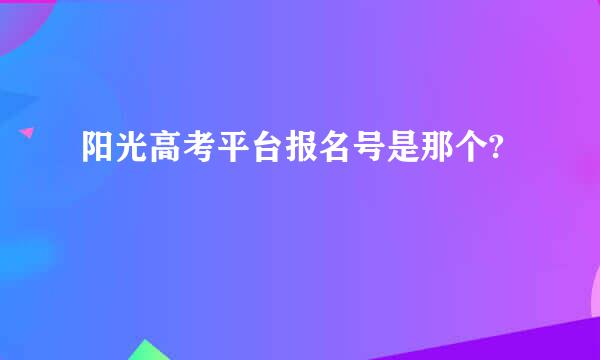 阳光高考平台报名号是那个?